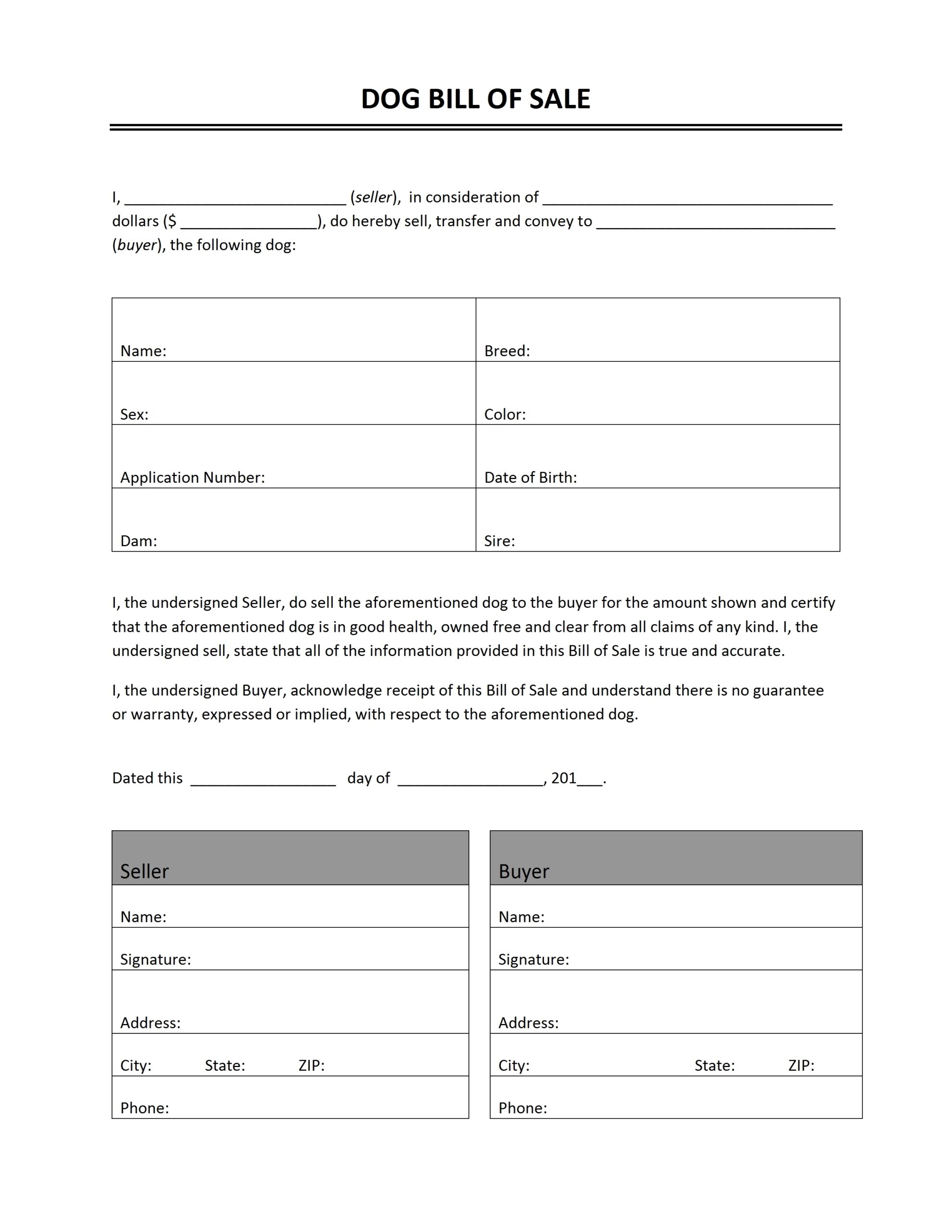 DOG BILL OF SALE

I, ___________________________ (seller), in consideration of ___________________________________ dollars ($ ________________), do hereby sell, transfer and convey to _____________________________ (buyer), the following dog:

| Name: | Breed: |
|---|---|
| Sex: | Color: |
| Application Number: | Date of Birth: |
| Dam: | Sire: |

I, the undersigned Seller, do sell the aforementioned dog to the buyer for the amount shown and certify that the aforementioned dog is in good health, owned free and clear from all claims of any kind. I, the undersigned sell, state that all of the information provided in this Bill of Sale is true and accurate.

I, the undersigned Buyer, acknowledge receipt of this Bill of Sale and understand there is no guarantee or warranty, expressed or implied, with respect to the aforementioned dog.

Dated this _________________ day of _________________, 201___.

| Seller |
|---|
| Name: |
| Signature: |
| Address: |
| City: State: ZIP: |
| Phone: |

| Buyer |
|---|
| Name: |
| Signature: |
| Address: |
| City: State: ZIP: |
| Phone: |